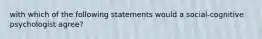 with which of the following statements would a social-cognitive psychologist agree?